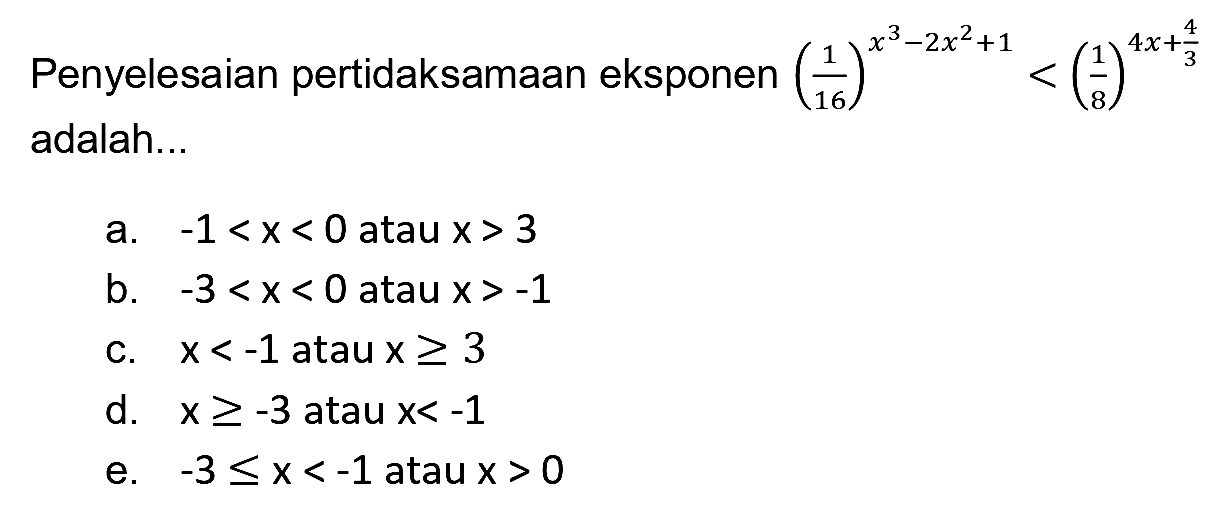 Penyelesaian pertidaksamaan eksponen $\left(\frac{1}{16}\right)^{x^3-2x^2+1} < \left(\frac{1}{8}\right)^{4x+\frac{4}{3}}$ adalah...

a. $-1 < x < 0$ atau $x > 3$
b. $-3 < x < 0$ atau $x > -1$
c. $x < -1$ atau $x \geq 3$
d. $x \geq -3$ atau $x < -1$
e. $-3 \leq x < -1$ atau $x > 0$